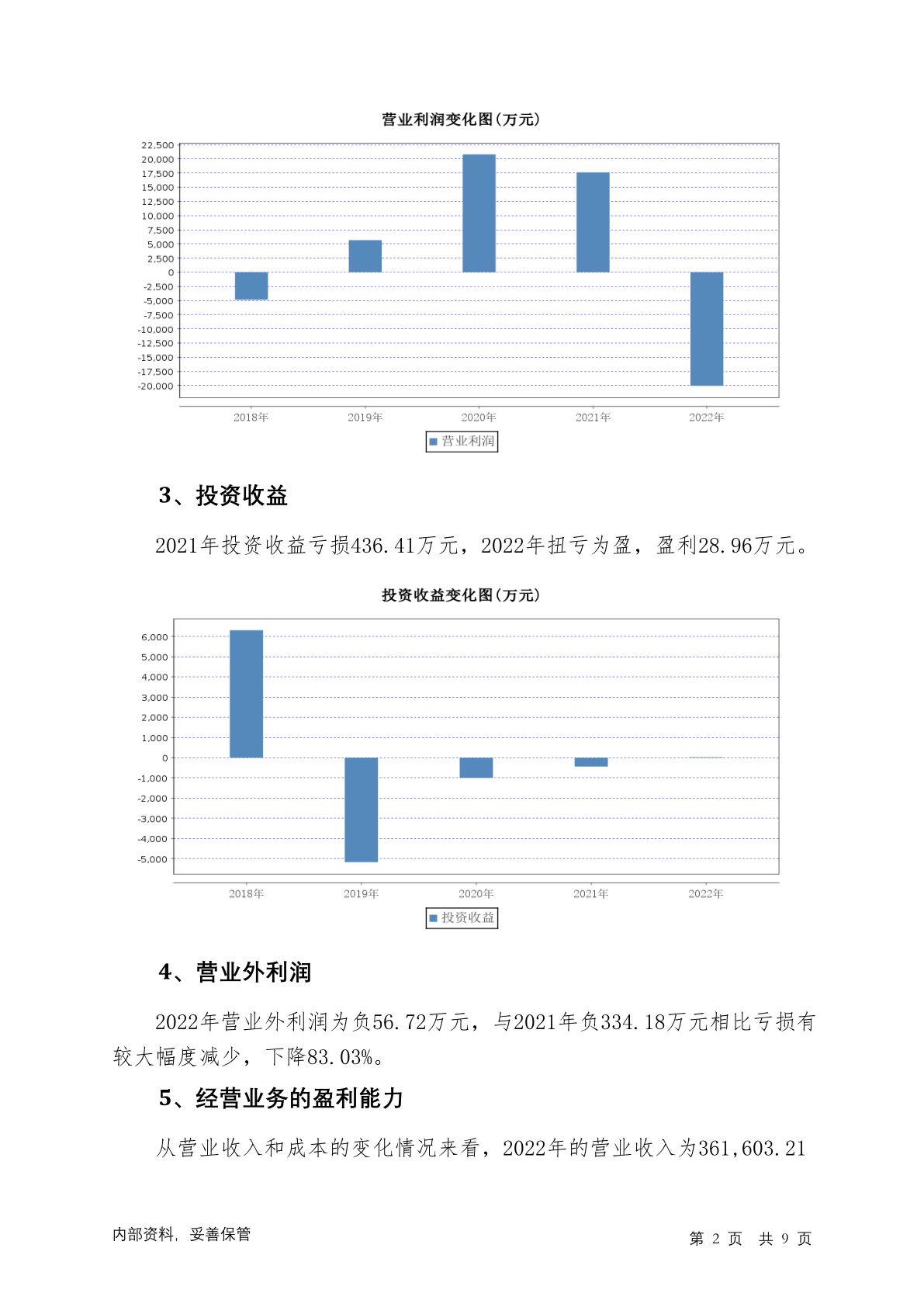 营业利润变化图(万元)

22,500
20,000
17,500
15,000
12,500
10,000
7,500
5,000
2,500
0
-2,500
-5,000
-7,500
-10,000
-12,500
-15,000
-17,500
-20,000

2018年 2019年 2020年 2021年 2022年

营业利润

3、投资收益

2021年投资收益亏损436.41万元，2022年扭亏为盈，盈利28.96万元。

投资收益变化图(万元)

6,000
5,000
4,000
3,000
2,000
1,000
0
-1,000
-2,000
-3,000
-4,000
-5,000

2018年 2019年 2020年 2021年 2022年

投资收益

4、营业外利润

2022年营业外利润为负56.72万元，与2021年负334.18万元相比亏损有较大幅度减少，下降83.03%。

5、经营业务的盈利能力

从营业收入和成本的变化情况来看，2022年的营业收入为361,603.21

内部资料，妥善保管

第 2 页 共 9 页